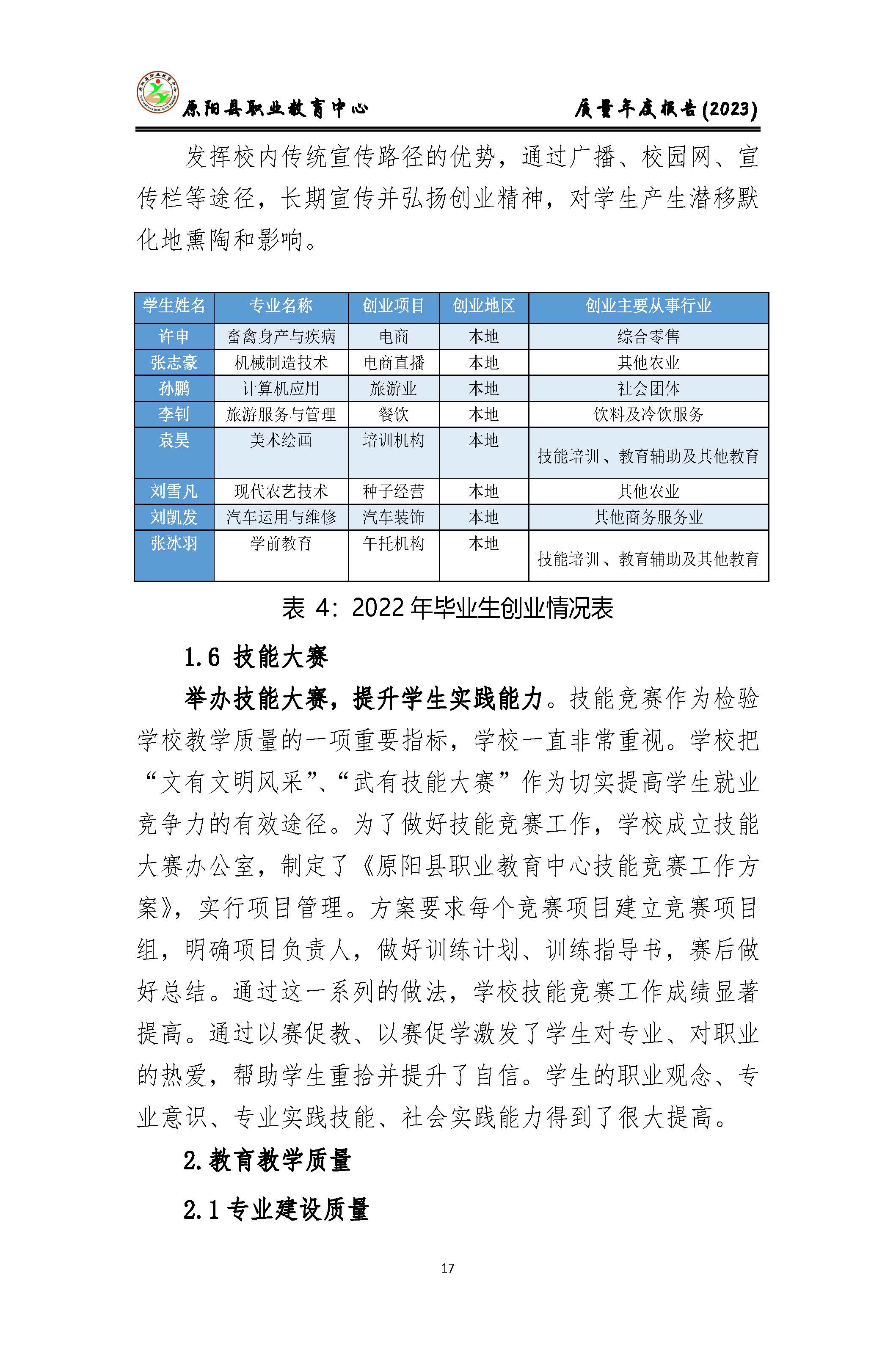 原阳县职业教育中心　　质量年度报告(2023)

发挥校内传统宣传路径的优势，通过广播、校园网、宣传栏等途径，长期宣传并弘扬创业精神，对学生产生潜移默化地熏陶和影响。

| 学生姓名 | 专业名称 | 创业项目 | 创业地区 | 创业主要从事行业 |
|---|---|---|---|---|
| 许申 | 畜禽身产与疾病 | 电商 | 本地 | 综合零售 |
| 张志豪 | 机械制造技术 | 电商直播 | 本地 | 其他农业 |
| 孙鹏 | 计算机应用 | 旅游业 | 本地 | 社会团体 |
| 李钊 | 旅游服务与管理 | 餐饮 | 本地 | 饮料及冷饮服务 |
| 袁昊 | 美术绘画 | 培训机构 | 本地 | 技能培训、教育辅助及其他教育 |
| 刘雪凡 | 现代农艺技术 | 种子经营 | 本地 | 其他农业 |
| 刘凯发 | 汽车运用与维修 | 汽车装饰 | 本地 | 其他商务服务业 |
| 张冰羽 | 学前教育 | 午托机构 | 本地 | 技能培训、教育辅助及其他教育 |

表 4：2022 年毕业生创业情况表

1.6 技能大赛

举办技能大赛，提升学生实践能力。技能竞赛作为检验学校教学质量的一项重要指标，学校一直非常重视。学校把“文有文明风采”、“武有技能大赛”作为切实提高学生就业竞争力的有效途径。为了做好技能竞赛工作，学校成立技能大赛办公室，制定了《原阳县职业教育中心技能竞赛工作方案》，实行项目管理。方案要求每个竞赛项目建立竞赛项目组，明确项目负责人，做好训练计划、训练指导书，赛后做好总结。通过这一系列的做法，学校技能竞赛工作成绩显著提高。通过以赛促教、以赛促学激发了学生对专业、对职业的热爱，帮助学生重拾并提升了自信。学生的职业观念、专业意识、专业实践技能、社会实践能力得到了很大提高。

2.教育教学质量

2.1 专业建设质量

17